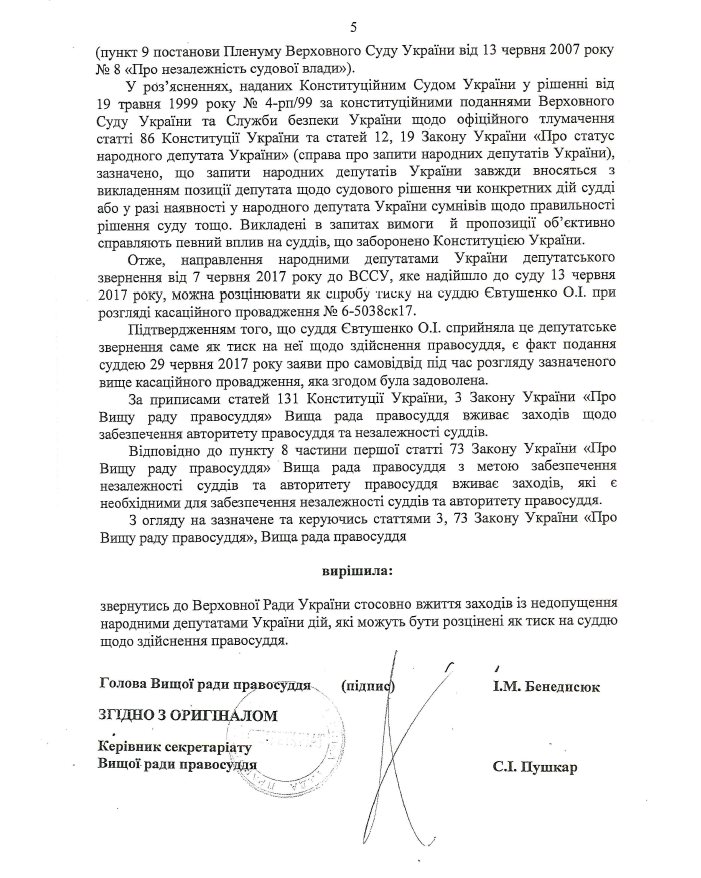 5

(пункт 9 постанови Пленуму Верховного Суду України від 13 червня 2007 року № 8 «Про незалежність судової влади»).

У роз'ясненнях, наданих Конституційним Судом України у рішенні від 19 травня 1999 року № 4-рп/99 за конституційними поданнями Верховного Суду України та Служби безпеки України щодо офіційного тлумачення статті 86 Конституції України та статей 12, 19 Закону України «Про статус народного депутата України» (справа про запити народних депутатів України), зазначено, що запити народних депутатів України завжди вносяться з викладенням позиції депутата щодо судового рішення чи конкретних дій судді або у разі наявності у народного депутата України сумнівів щодо правильності рішення суду тощо. Викладені в запитах вимоги й пропозиції об'єктивно справляють певний вплив на суддів, що заборонено Конституцією України.

Отже, направлення народними депутатами України депутатського звернення від 7 червня 2017 року до ВССУ, яке надійшло до суду 13 червня 2017 року, можна розцінювати як спробу тиску на суддю Євтушенко О.І. при розгляді касаційного провадження № 6-5038ск17.

Підтвердженням того, що суддя Євтушенко О.І. сприйняла це депутатське звернення саме як тиск на неї щодо здійснення правосуддя, є факт подання суддею 29 червня 2017 року заяви про самовідвід під час розгляду зазначеного вище касаційного провадження, яка згодом була задоволена.

За приписами статей 131 Конституції України, 3 Закону України «Про Вищу раду правосуддя» Вища рада правосуддя вживає заходів щодо забезпечення авторитету правосуддя та незалежності суддів.

Відповідно до пункту 8 частини першої статті 73 Закону України «Про Вищу раду правосуддя» Вища рада правосуддя з метою забезпечення незалежності суддів та авторитету правосуддя вживає заходів, які є необхідними для забезпечення незалежності суддів та авторитету правосуддя.

З огляду на зазначене та керуючись статтями 3, 73 Закону України «Про Вищу раду правосуддя», Вища рада правосуддя

вирішила:

звернутись до Верховної Ради України стосовно вжиття заходів із недопущення народними депутатами України дій, які можуть бути розцінені як тиск на суддю щодо здійснення правосуддя.

Голова Вищої ради правосуддя (підпис) І.М. Бенедисюк

ЗГІДНО З ОРИГІНАЛОМ

Керівник секретаріату
Вищої ради правосуддя С.І. Пушкар